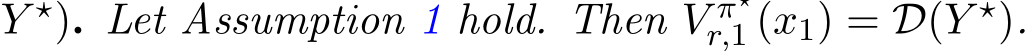 $Y^\star$). Let Assumption 1 hold. Then $V_{r,1}^{\pi^\star}(x_1) = \mathcal{D}(Y^\star)$.